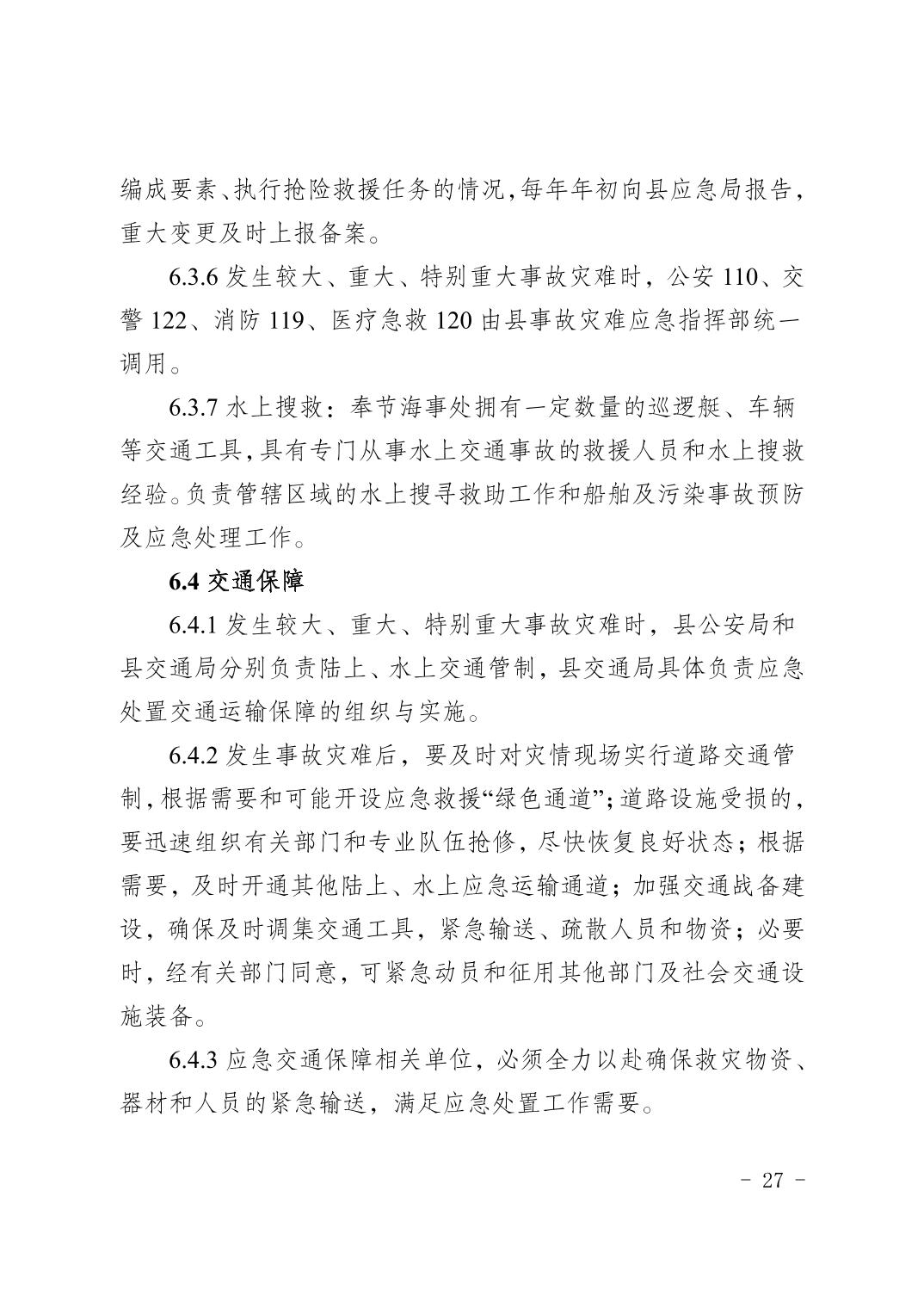 编成要素、执行抢险救援任务的情况，每年年初向县应急局报告，重大变更及时上报备案。

6.3.6 发生较大、重大、特别重大事故灾难时，公安 110、交警 122、消防 119、医疗急救 120 由县事故灾难应急指挥部统一调用。

6.3.7 水上搜救：奉节海事处拥有一定数量的巡逻艇、车辆等交通工具，具有专门从事水上交通事故的救援人员和水上搜救经验。负责管辖区域的水上搜寻救助工作和船舶及污染事故预防及应急处理工作。

6.4 交通保障

6.4.1 发生较大、重大、特别重大事故灾难时，县公安局和县交通局分别负责陆上、水上交通管制，县交通局具体负责应急处置交通运输保障的组织与实施。

6.4.2 发生事故灾难后，要及时对灾情现场实行道路交通管制，根据需要和可能开设应急救援“绿色通道”；道路设施受损的，要迅速组织有关部门和专业队伍抢修，尽快恢复良好状态；根据需要，及时开通其他陆上、水上应急运输通道；加强交通战备建设，确保及时调集交通工具，紧急输送、疏散人员和物资；必要时，经有关部门同意，可紧急动员和征用其他部门及社会交通设施装备。

6.4.3 应急交通保障相关单位，必须全力以赴确保救灾物资、器材和人员的紧急输送，满足应急处置工作需要。

- 27 -